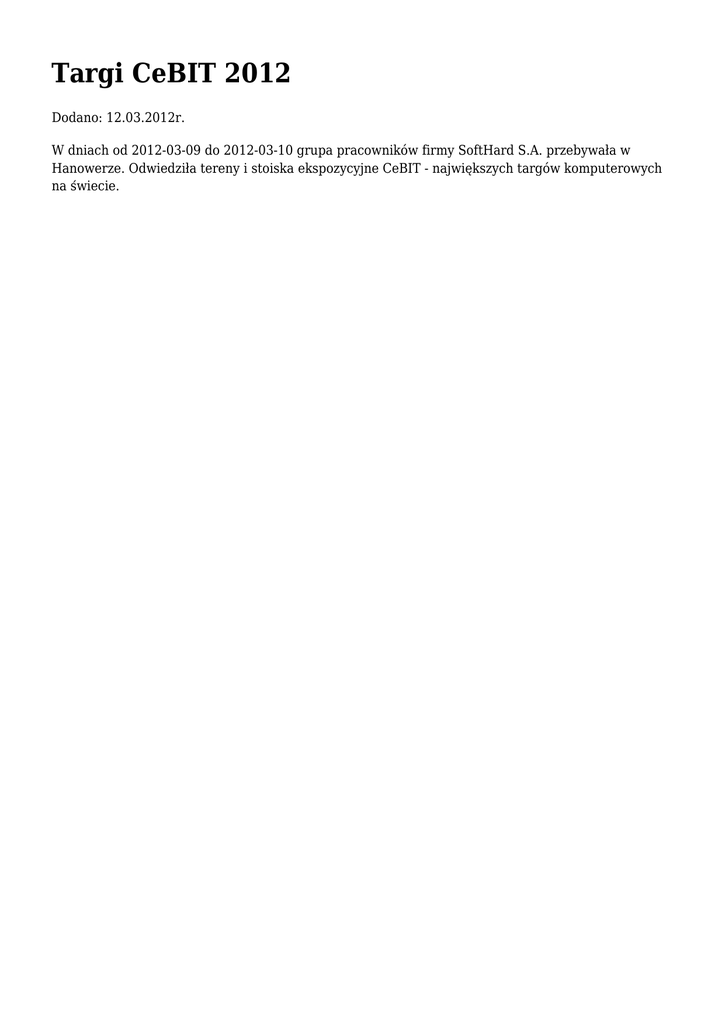 Targi CeBIT 2012

Dodano: 12.03.2012r.

W dniach od 2012-03-09 do 2012-03-10 grupa pracowników firmy SoftHard S.A. przebywała w Hanowerze. Odwiedziła tereny i stoiska ekspozycyjne CeBIT - największych targów komputerowych na świecie.